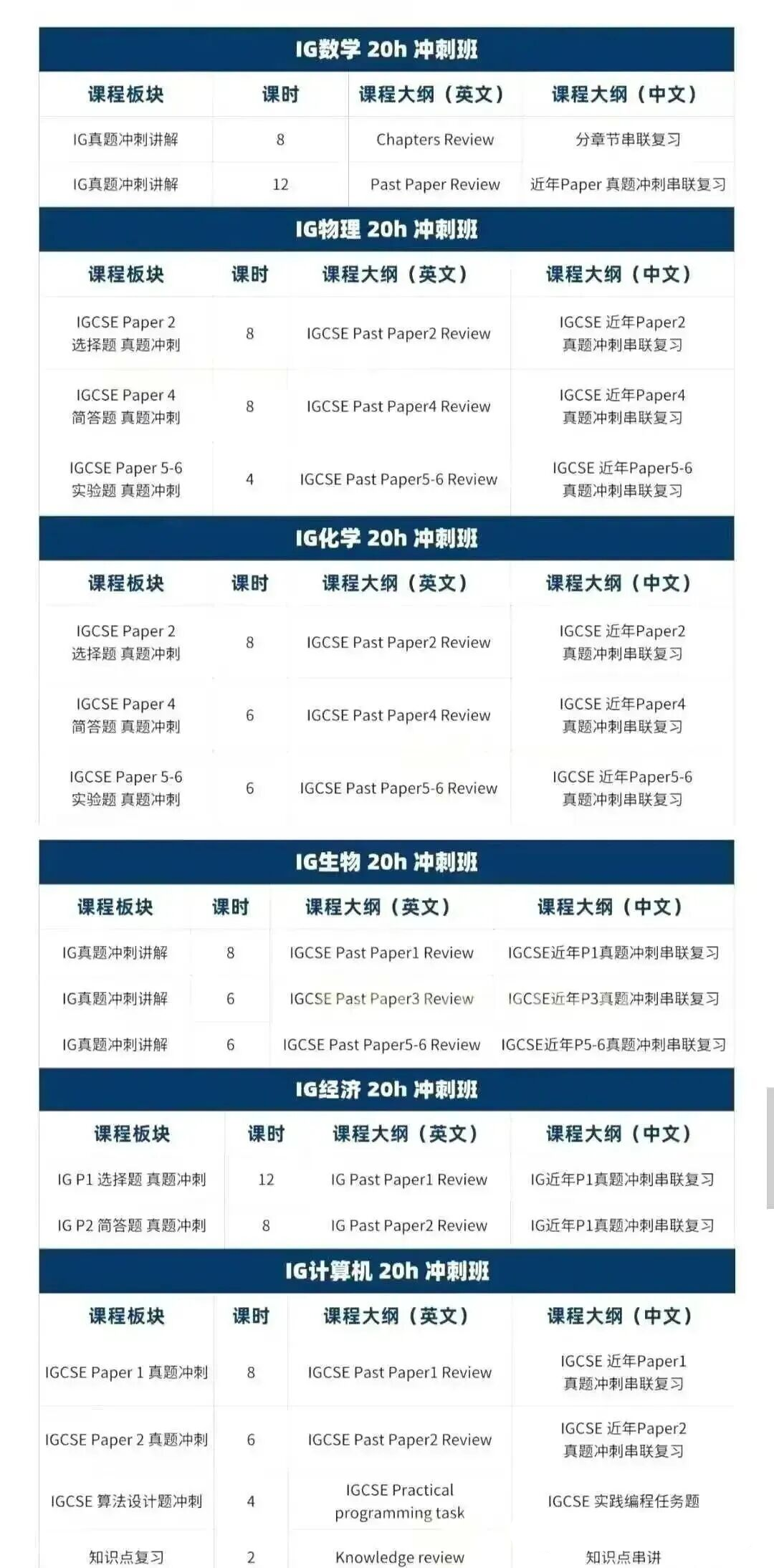 IG数学 20h 冲刺班

| 课程板块 | 课时 | 课程大纲（英文） | 课程大纲（中文） |
|---|---|---|---|
| IG真题冲刺讲解 | 8 | Chapters Review | 分章节串联复习 |
| IG真题冲刺讲解 | 12 | Past Paper Review | 近年Paper 真题冲刺串联复习 |

IG物理 20h 冲刺班

| 课程板块 | 课时 | 课程大纲（英文） | 课程大纲（中文） |
|---|---|---|---|
| IGCSE Paper 2 选择题 真题冲刺 | 8 | IGCSE Past Paper2 Review | IGCSE 近年Paper2 真题冲刺串联复习 |
| IGCSE Paper 4 简答题 真题冲刺 | 8 | IGCSE Past Paper4 Review | IGCSE 近年Paper4 真题冲刺串联复习 |
| IGCSE Paper 5-6 实验题 真题冲刺 | 4 | IGCSE Past Paper5-6 Review | IGCSE 近年Paper5-6 真题冲刺串联复习 |

IG化学 20h 冲刺班

| 课程板块 | 课时 | 课程大纲（英文） | 课程大纲（中文） |
|---|---|---|---|
| IGCSE Paper 2 选择题 真题冲刺 | 8 | IGCSE Past Paper2 Review | IGCSE 近年Paper2 真题冲刺串联复习 |
| IGCSE Paper 4 简答题 真题冲刺 | 6 | IGCSE Past Paper4 Review | IGCSE 近年Paper4 真题冲刺串联复习 |
| IGCSE Paper 5-6 实验题 真题冲刺 | 6 | IGCSE Past Paper5-6 Review | IGCSE 近年Paper5-6 真题冲刺串联复习 |

IG生物 20h 冲刺班

| 课程板块 | 课时 | 课程大纲（英文） | 课程大纲（中文） |
|---|---|---|---|
| IG真题冲刺讲解 | 8 | IGCSE Past Paper1 Review | IGCSE近年P1真题冲刺串联复习 |
| IG真题冲刺讲解 | 6 | IGCSE Past Paper3 Review | IGCSE近年P3真题冲刺串联复习 |
| IG真题冲刺讲解 | 6 | IGCSE Past Paper5-6 Review | IGCSE近年P5-6真题冲刺串联复习 |

IG经济 20h 冲刺班

| 课程板块 | 课时 | 课程大纲（英文） | 课程大纲（中文） |
|---|---|---|---|
| IG P1 选择题 真题冲刺 | 12 | IG Past Paper1 Review | IG近年P1真题冲刺串联复习 |
| IG P2 简答题 真题冲刺 | 8 | IG Past Paper2 Review | IG近年P1真题冲刺串联复习 |

IG计算机 20h 冲刺班

| 课程板块 | 课时 | 课程大纲（英文） | 课程大纲（中文） |
|---|---|---|---|
| IGCSE Paper 1 真题冲刺 | 8 | IGCSE Past Paper1 Review | IGCSE 近年Paper1 真题冲刺串联复习 |
| IGCSE Paper 2 真题冲刺 | 6 | IGCSE Past Paper2 Review | IGCSE 近年Paper2 真题冲刺串联复习 |
| IGCSE 算法设计题冲刺 | 4 | IGCSE Practical programming task | IGCSE 实践编程任务题 |
| 知识点复习 | 2 | Knowledge review | 知识点串讲 |